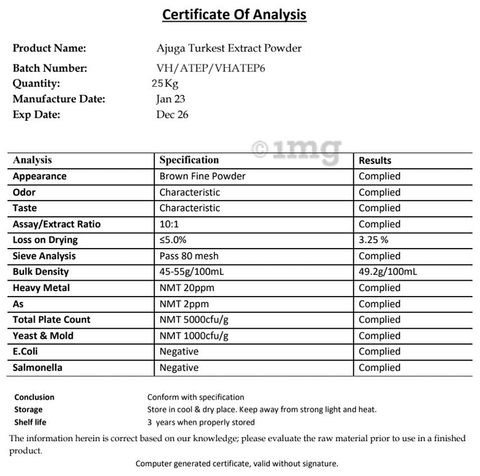 Certificate Of Analysis

Product Name: Ajuga Turkest Extract Powder
Batch Number: VH/ATEP/VHATEP6
Quantity: 25Kg
Manufacture Date: Jan 23
Exp Date: Dec 26

©1mg

| Analysis | Specification | Results |
|---|---|---|
| Appearance | Brown Fine Powder | Complied |
| Odor | Characteristic | Complied |
| Taste | Characteristic | Complied |
| Assay/Extract Ratio | 10:1 | Complied |
| Loss on Drying | ≤5.0% | 3.25 % |
| Sieve Analysis | Pass 80 mesh | Complied |
| Bulk Density | 45-55g/100mL | 49.2g/100mL |
| Heavy Metal | NMT 20ppm | Complied |
| As | NMT 2ppm | Complied |
| Total Plate Count | NMT 5000cfu/g | Complied |
| Yeast & Mold | NMT 1000cfu/g | Complied |
| E.Coli | Negative | Complied |
| Salmonella | Negative | Complied |

Conclusion Conform with specification
Storage Store in cool & dry place. Keep away from strong light and heat.
Shelf life 3 years when properly stored

The information herein is correct based on our knowledge; please evaluate the raw material prior to use in a finished product.

Computer generated certificate, valid without signature.